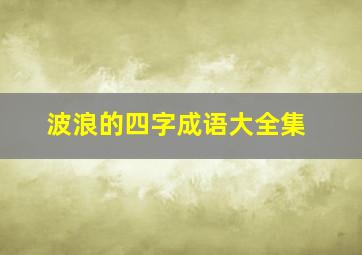 波浪的四字成语大全集